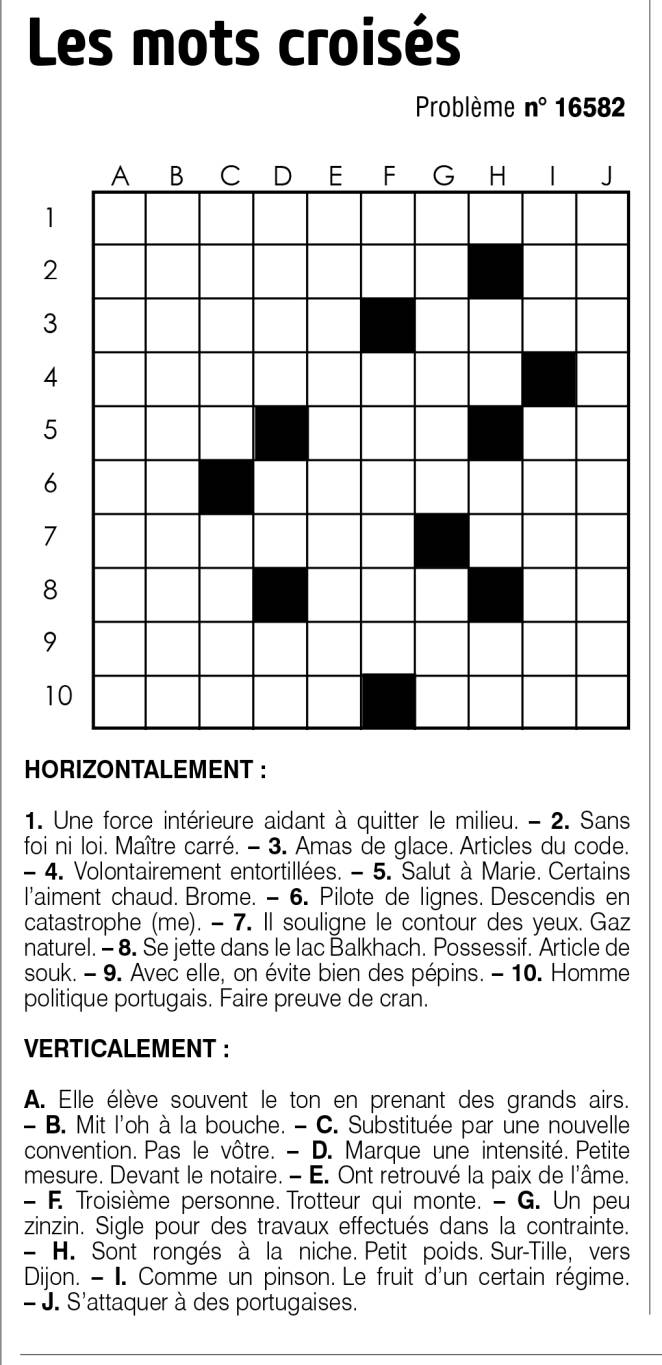 Les mots croisés

Problème n° 16582

A B C D E F G H I J
1
2
3
4
5
6
7
8
9
10

HORIZONTALEMENT :

1. Une force intérieure aidant à quitter le milieu. – 2. Sans foi ni loi. Maître carré. – 3. Amas de glace. Articles du code. – 4. Volontairement entortillées. – 5. Salut à Marie. Certains l'aiment chaud. Brome. – 6. Pilote de lignes. Descendis en catastrophe (me). – 7. Il souligne le contour des yeux. Gaz naturel. – 8. Se jette dans le lac Balkhach. Possessif. Article de souk. – 9. Avec elle, on évite bien des pépins. – 10. Homme politique portugais. Faire preuve de cran.

VERTICALEMENT :

A. Elle élève souvent le ton en prenant des grands airs. – B. Mit l'oh à la bouche. – C. Substituée par une nouvelle convention. Pas le vôtre. – D. Marque une intensité. Petite mesure. Devant le notaire. – E. Ont retrouvé la paix de l'âme. – F. Troisième personne. Trotteur qui monte. – G. Un peu zinzin. Sigle pour des travaux effectués dans la contrainte. – H. Sont rongés à la niche. Petit poids. Sur-Tille, vers Dijon. – I. Comme un pinson. Le fruit d'un certain régime. – J. S'attaquer à des portugaises.